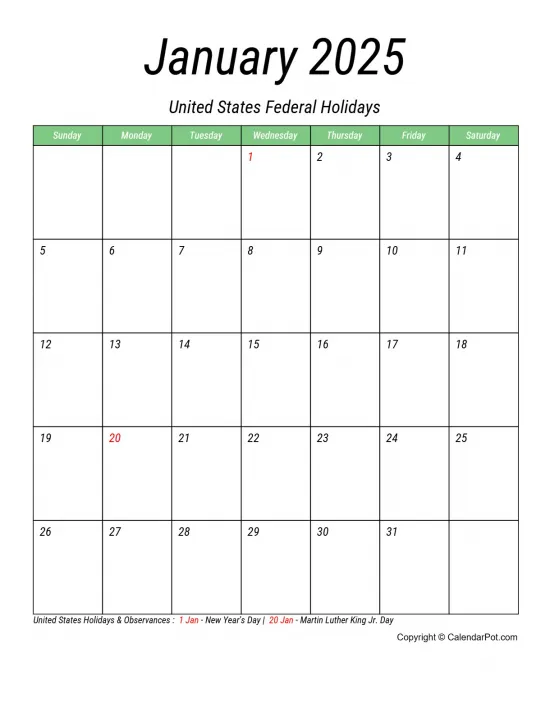 January 2025

United States Federal Holidays

| Sunday | Monday | Tuesday | Wednesday | Thursday | Friday | Saturday |
|---|---|---|---|---|---|---|
| | | | 1 | 2 | 3 | 4 |
| 5 | 6 | 7 | 8 | 9 | 10 | 11 |
| 12 | 13 | 14 | 15 | 16 | 17 | 18 |
| 19 | 20 | 21 | 22 | 23 | 24 | 25 |
| 26 | 27 | 28 | 29 | 30 | 31 | |

United States Holidays & Observances : 1 Jan - New Year's Day | 20 Jan - Martin Luther King Jr. Day

Copyright © CalendarPot.com